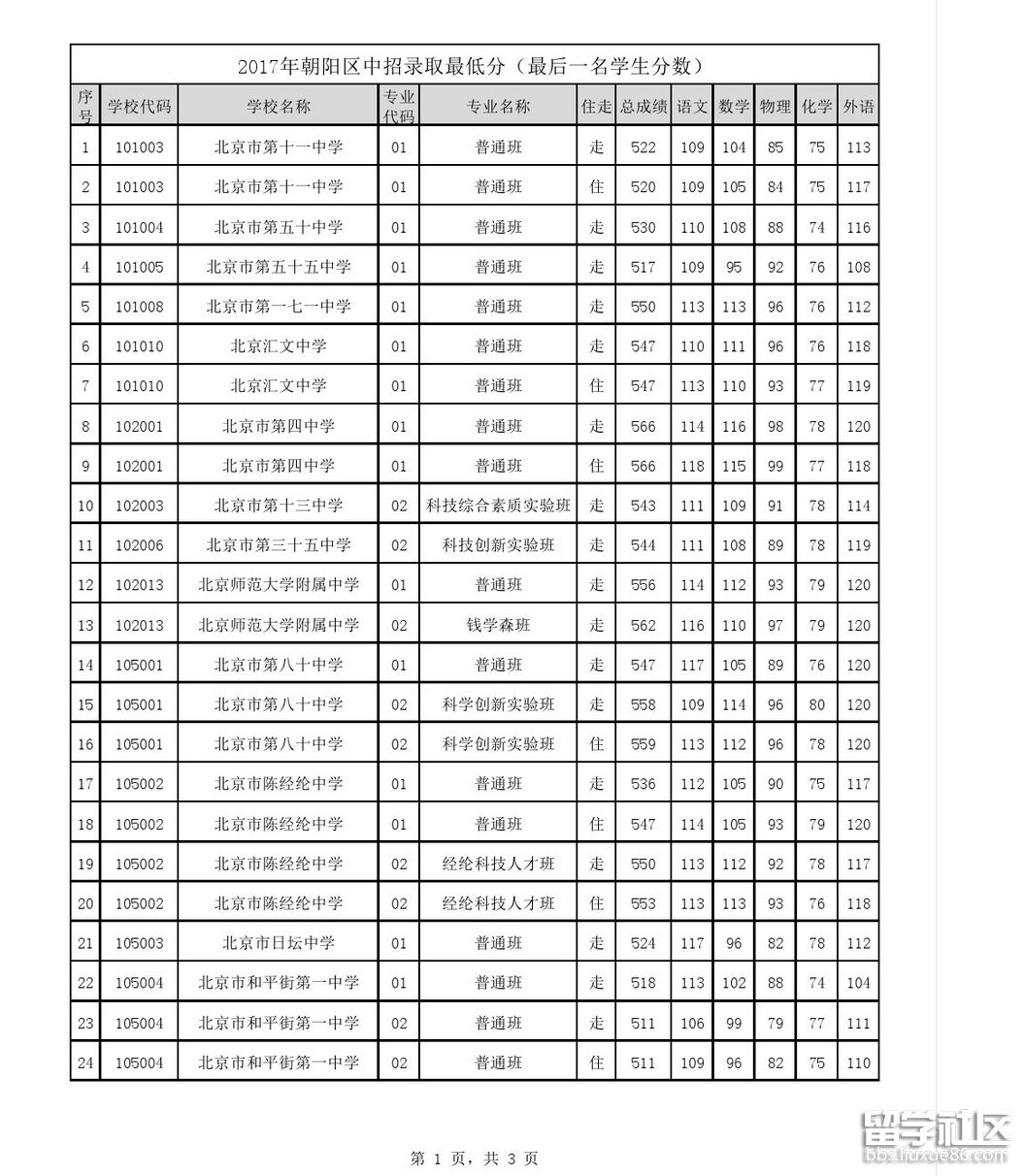 2017年朝阳区中招录取最低分（最后一名学生分数）

| 序号 | 学校代码 | 学校名称 | 专业代码 | 专业名称 | 住走 | 总成绩 | 语文 | 数学 | 物理 | 化学 | 外语 |
|---|---|---|---|---|---|---|---|---|---|---|---|
| 1 | 101003 | 北京市第十一中学 | 01 | 普通班 | 走 | 522 | 109 | 104 | 85 | 75 | 113 |
| 2 | 101003 | 北京市第十一中学 | 01 | 普通班 | 住 | 520 | 109 | 105 | 84 | 75 | 117 |
| 3 | 101004 | 北京市第五十中学 | 01 | 普通班 | 走 | 530 | 110 | 108 | 88 | 74 | 116 |
| 4 | 101005 | 北京市第五十五中学 | 01 | 普通班 | 走 | 517 | 109 | 95 | 92 | 76 | 108 |
| 5 | 101008 | 北京市第一七一中学 | 01 | 普通班 | 走 | 550 | 113 | 113 | 96 | 76 | 112 |
| 6 | 101010 | 北京汇文中学 | 01 | 普通班 | 走 | 547 | 110 | 111 | 96 | 76 | 118 |
| 7 | 101010 | 北京汇文中学 | 01 | 普通班 | 住 | 547 | 113 | 110 | 93 | 77 | 119 |
| 8 | 102001 | 北京市第四中学 | 01 | 普通班 | 走 | 566 | 114 | 116 | 98 | 78 | 120 |
| 9 | 102001 | 北京市第四中学 | 01 | 普通班 | 住 | 566 | 118 | 115 | 99 | 77 | 118 |
| 10 | 102003 | 北京市第十三中学 | 02 | 科技综合素质实验班 | 走 | 543 | 111 | 109 | 91 | 78 | 114 |
| 11 | 102006 | 北京市第三十五中学 | 02 | 科技创新实验班 | 走 | 544 | 111 | 108 | 89 | 78 | 119 |
| 12 | 102013 | 北京师范大学附属中学 | 01 | 普通班 | 走 | 556 | 114 | 112 | 93 | 79 | 120 |
| 13 | 102013 | 北京师范大学附属中学 | 02 | 钱学森班 | 走 | 562 | 116 | 110 | 97 | 79 | 120 |
| 14 | 105001 | 北京市第八十中学 | 01 | 普通班 | 走 | 547 | 117 | 105 | 89 | 76 | 120 |
| 15 | 105001 | 北京市第八十中学 | 02 | 科学创新实验班 | 走 | 558 | 109 | 114 | 96 | 80 | 120 |
| 16 | 105001 | 北京市第八十中学 | 02 | 科学创新实验班 | 住 | 559 | 113 | 112 | 96 | 78 | 120 |
| 17 | 105002 | 北京市陈经纶中学 | 01 | 普通班 | 走 | 536 | 112 | 105 | 90 | 75 | 117 |
| 18 | 105002 | 北京市陈经纶中学 | 01 | 普通班 | 住 | 547 | 114 | 105 | 93 | 79 | 120 |
| 19 | 105002 | 北京市陈经纶中学 | 02 | 经纶科技人才班 | 走 | 550 | 113 | 112 | 92 | 78 | 117 |
| 20 | 105002 | 北京市陈经纶中学 | 02 | 经纶科技人才班 | 住 | 553 | 113 | 113 | 93 | 76 | 118 |
| 21 | 105003 | 北京市日坛中学 | 01 | 普通班 | 走 | 524 | 117 | 96 | 82 | 78 | 112 |
| 22 | 105004 | 北京市和平街第一中学 | 01 | 普通班 | 走 | 518 | 113 | 102 | 88 | 74 | 104 |
| 23 | 105004 | 北京市和平街第一中学 | 02 | 普通班 | 走 | 511 | 106 | 99 | 79 | 77 | 111 |
| 24 | 105004 | 北京市和平街第一中学 | 02 | 普通班 | 住 | 511 | 109 | 96 | 82 | 75 | 110 |

第 1 页，共 3 页

留学社区
bbs.liuxue86.com